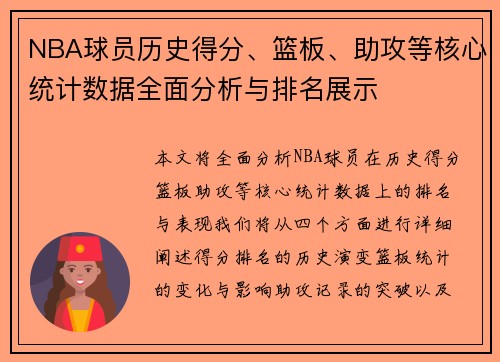 NBA球员历史得分、篮板、助攻等核心统计数据全面分析与排名展示

本文将全面分析NBA球员在历史得分篮板助攻等核心统计数据上的排名与表现我们将从四个方面进行详细阐述得分排名的历史演变篮板统计的变化与影响助攻记录的突破以及